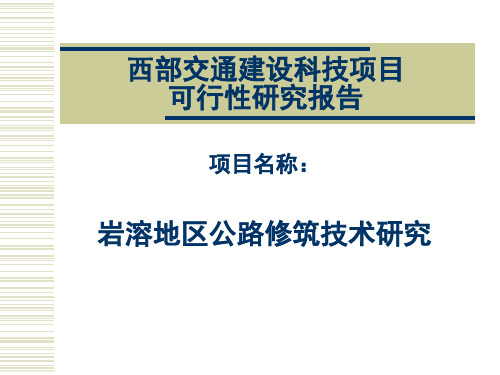 西部交通建设科技项目
可行性研究报告

项目名称：

岩溶地区公路修筑技术研究